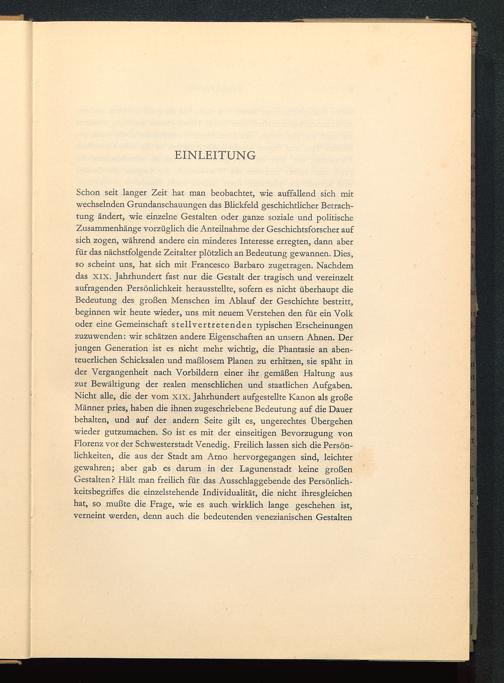 EINLEITUNG

Schon seit langer Zeit hat man beobachtet, wie auffallend sich mit wechselnden Grundanschauungen das Blickfeld geschichtlicher Betrachtung ändert, wie einzelne Gestalten oder ganze soziale und politische Zusammenhänge vorzüglich die Anteilnahme der Geschichtsforscher auf sich zogen, während andere ein minderes Interesse erregten, dann aber für das nächstfolgende Zeitalter plötzlich an Bedeutung gewannen. Dies, so scheint uns, hat sich mit Francesco Barbaro zugetragen. Nachdem das XIX. Jahrhundert fast nur die Gestalt der tragisch und vereinzelt aufragenden Persönlichkeit herausstellte, sofern es nicht überhaupt die Bedeutung des großen Menschen im Ablauf der Geschichte bestritt, beginnen wir heute wieder, uns mit neuem Verstehen den für ein Volk oder eine Gemeinschaft stellvertretenden typischen Erscheinungen zuzuwenden: wir schätzen andere Eigenschaften an unsern Ahnen. Der jungen Generation ist es nicht mehr wichtig, die Phantasie an abenteuerlichen Schicksalen und maßlosem Planen zu erhitzen, sie späht in der Vergangenheit nach Vorbildern einer ihr gemäßen Haltung aus zur Bewältigung der realen menschlichen und staatlichen Aufgaben. Nicht alle, die der vom XIX. Jahrhundert aufgestellte Kanon als große Männer pries, haben die ihnen zugeschriebene Bedeutung auf die Dauer behalten, und auf der andern Seite gilt es, ungerechtes Übergehen wieder gutzumachen. So ist es mit der einseitigen Bevorzugung von Florenz vor der Schwesterstadt Venedig. Freilich lassen sich die Persönlichkeiten, die aus der Stadt am Arno hervorgegangen sind, leichter gewahren; aber gab es darum in der Lagunenstadt keine großen Gestalten? Hält man freilich für das Ausschlaggebende des Persönlichkeitsbegriffes die einzelstehende Individualität, die nicht ihresgleichen hat, so mußte die Frage, wie es auch wirklich lange geschehen ist, verneint werden, denn auch die bedeutenden venezianischen Gestalten